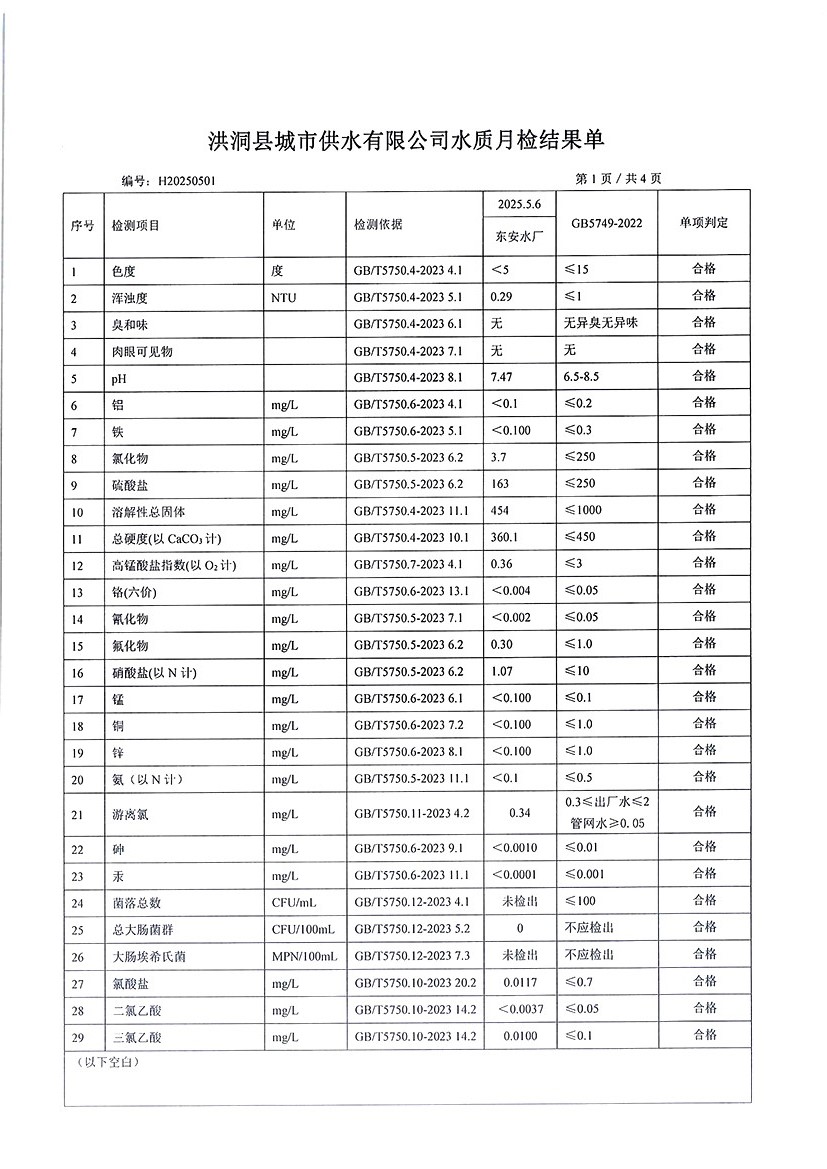 洪洞县城市供水有限公司水质月检结果单

编号：H20250501

第 1 页 / 共 4 页

| 序号 | 检测项目 | 单位 | 检测依据 | 2025.5.6 东安水厂 | GB5749-2022 | 单项判定 |
|---|---|---|---|---|---|---|
| 1 | 色度 | 度 | GB/T5750.4-2023 4.1 | ＜5 | ≤15 | 合格 |
| 2 | 浑浊度 | NTU | GB/T5750.4-2023 5.1 | 0.29 | ≤1 | 合格 |
| 3 | 臭和味 | | GB/T5750.4-2023 6.1 | 无 | 无异臭无异味 | 合格 |
| 4 | 肉眼可见物 | | GB/T5750.4-2023 7.1 | 无 | 无 | 合格 |
| 5 | pH | | GB/T5750.4-2023 8.1 | 7.47 | 6.5-8.5 | 合格 |
| 6 | 铝 | mg/L | GB/T5750.6-2023 4.1 | ＜0.1 | ≤0.2 | 合格 |
| 7 | 铁 | mg/L | GB/T5750.6-2023 5.1 | ＜0.100 | ≤0.3 | 合格 |
| 8 | 氯化物 | mg/L | GB/T5750.5-2023 6.2 | 3.7 | ≤250 | 合格 |
| 9 | 硫酸盐 | mg/L | GB/T5750.5-2023 6.2 | 163 | ≤250 | 合格 |
| 10 | 溶解性总固体 | mg/L | GB/T5750.4-2023 11.1 | 454 | ≤1000 | 合格 |
| 11 | 总硬度(以 $CaCO_3$ 计) | mg/L | GB/T5750.4-2023 10.1 | 360.1 | ≤450 | 合格 |
| 12 | 高锰酸盐指数(以 $O_2$ 计) | mg/L | GB/T5750.7-2023 4.1 | 0.36 | ≤3 | 合格 |
| 13 | 铬(六价) | mg/L | GB/T5750.6-2023 13.1 | ＜0.004 | ≤0.05 | 合格 |
| 14 | 氰化物 | mg/L | GB/T5750.5-2023 7.1 | ＜0.002 | ≤0.05 | 合格 |
| 15 | 氟化物 | mg/L | GB/T5750.5-2023 6.2 | 0.30 | ≤1.0 | 合格 |
| 16 | 硝酸盐(以 N 计) | mg/L | GB/T5750.5-2023 6.2 | 1.07 | ≤10 | 合格 |
| 17 | 锰 | mg/L | GB/T5750.6-2023 6.1 | ＜0.100 | ≤0.1 | 合格 |
| 18 | 铜 | mg/L | GB/T5750.6-2023 7.2 | ＜0.100 | ≤1.0 | 合格 |
| 19 | 锌 | mg/L | GB/T5750.6-2023 8.1 | ＜0.100 | ≤1.0 | 合格 |
| 20 | 氨（以 N 计） | mg/L | GB/T5750.5-2023 11.1 | ＜0.1 | ≤0.5 | 合格 |
| 21 | 游离氯 | mg/L | GB/T5750.11-2023 4.2 | 0.34 | 0.3≤出厂水≤2 管网水≥0.05 | 合格 |
| 22 | 砷 | mg/L | GB/T5750.6-2023 9.1 | ＜0.0010 | ≤0.01 | 合格 |
| 23 | 汞 | mg/L | GB/T5750.6-2023 11.1 | ＜0.0001 | ≤0.001 | 合格 |
| 24 | 菌落总数 | CFU/mL | GB/T5750.12-2023 4.1 | 未检出 | ≤100 | 合格 |
| 25 | 总大肠菌群 | CFU/100mL | GB/T5750.12-2023 5.2 | 0 | 不应检出 | 合格 |
| 26 | 大肠埃希氏菌 | MPN/100mL | GB/T5750.12-2023 7.3 | 未检出 | 不应检出 | 合格 |
| 27 | 氯酸盐 | mg/L | GB/T5750.10-2023 20.2 | 0.0117 | ≤0.7 | 合格 |
| 28 | 二氯乙酸 | mg/L | GB/T5750.10-2023 14.2 | ＜0.0037 | ≤0.05 | 合格 |
| 29 | 三氯乙酸 | mg/L | GB/T5750.10-2023 14.2 | 0.0100 | ≤0.1 | 合格 |

（以下空白）